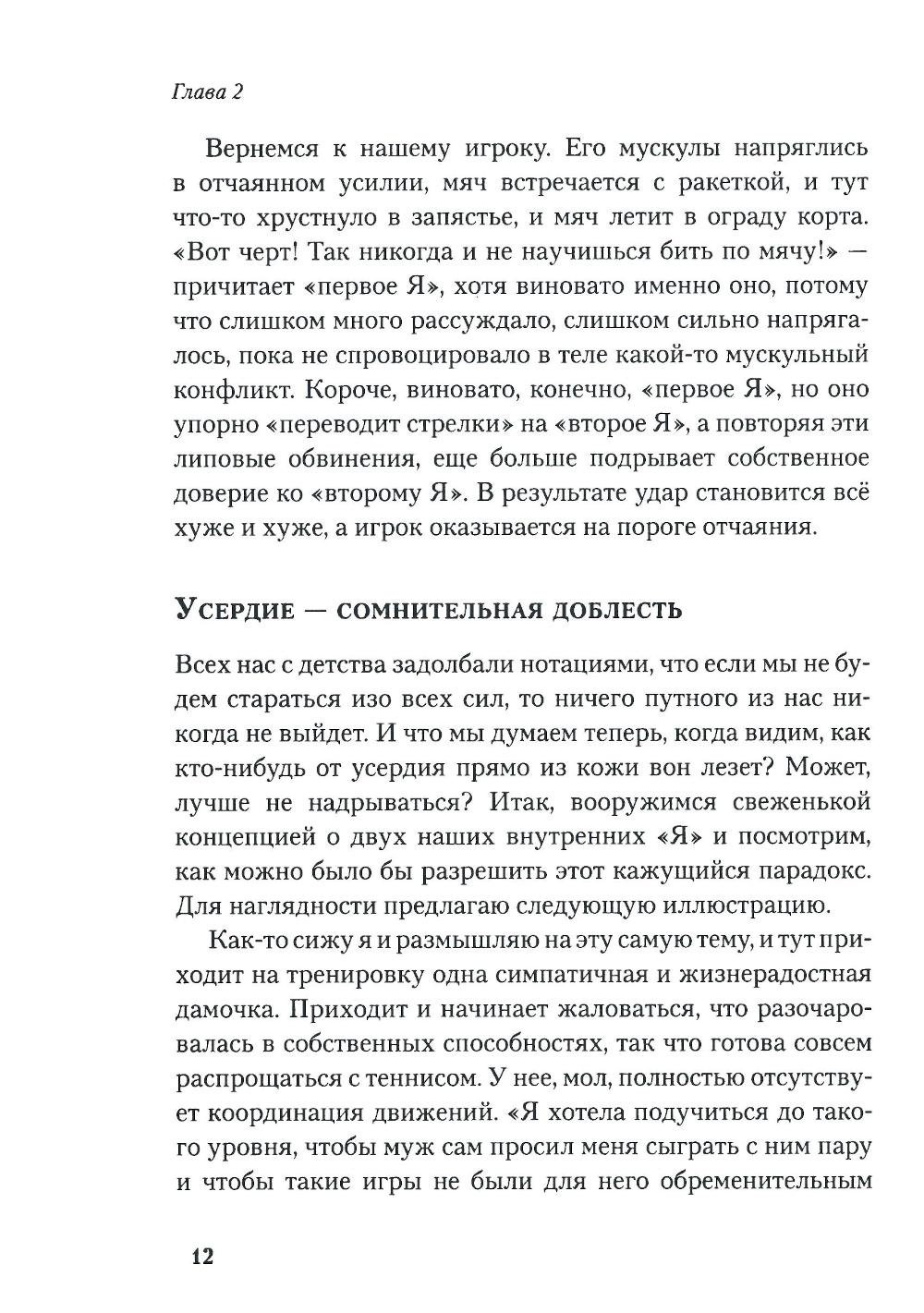 Глава 2

Вернемся к нашему игроку. Его мускулы напряглись в отчаянном усилии, мяч встречается с ракеткой, и тут что-то хрустнуло в запястье, и мяч летит в ограду корта. «Вот черт! Так никогда и не научишься бить по мячу!» — причитает «первое Я», хотя виновато именно оно, потому что слишком много рассуждало, слишком сильно напрягалось, пока не спровоцировало в теле какой-то мускульный конфликт. Короче, виновато, конечно, «первое Я», но оно упорно «переводит стрелки» на «второе Я», а повторяя эти липовые обвинения, еще больше подрывает собственное доверие ко «второму Я». В результате удар становится всё хуже и хуже, а игрок оказывается на пороге отчаяния.

Усердие — сомнительная доблесть

Всех нас с детства задолбали нотациями, что если мы не будем стараться изо всех сил, то ничего путного из нас никогда не выйдет. И что мы думаем теперь, когда видим, как кто-нибудь от усердия прямо из кожи вон лезет? Может, лучше не надрываться? Итак, вооружимся свеженькой концепцией о двух наших внутренних «Я» и посмотрим, как можно было бы разрешить этот кажущийся парадокс. Для наглядности предлагаю следующую иллюстрацию.

Как-то сижу я и размышляю на эту самую тему, и тут приходит на тренировку одна симпатичная и жизнерадостная дамочка. Приходит и начинает жаловаться, что разочаровалась в собственных способностях, так что готова совсем распрощаться с теннисом. У нее, мол, полностью отсутствует координация движений. «Я хотела подучиться до такого уровня, чтобы муж сам просил меня сыграть с ним пару и чтобы такие игры не были для него обременительным

12